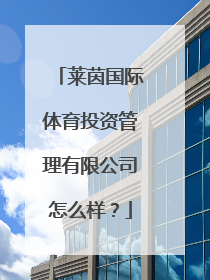 「莱茵国际体育投资管理有限公司怎么样？」